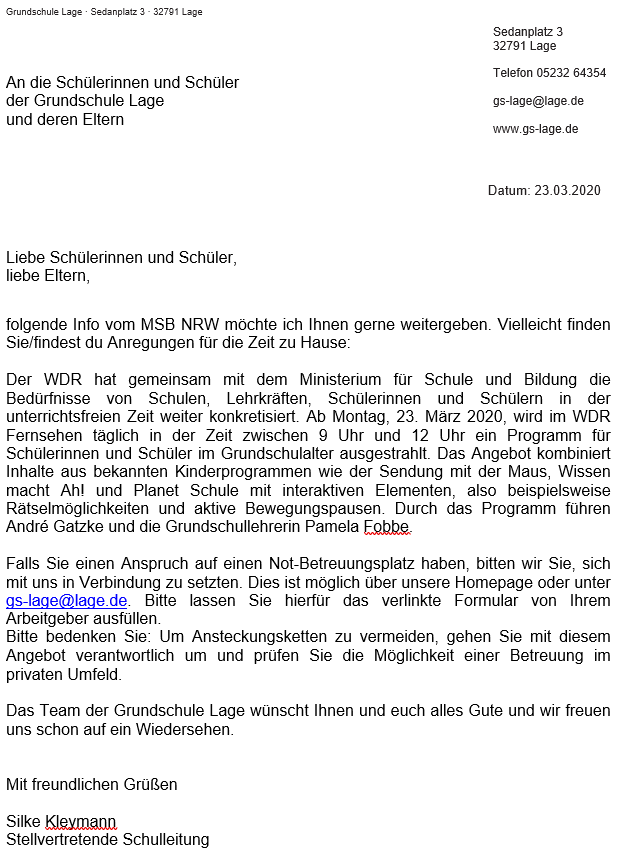 Grundschule Lage · Sedanplatz 3 · 32791 Lage

Sedanplatz 3
32791 Lage

Telefon 05232 64354

gs-lage@lage.de

www.gs-lage.de

An die Schülerinnen und Schüler
der Grundschule Lage
und deren Eltern

Datum: 23.03.2020

Liebe Schülerinnen und Schüler,
liebe Eltern,

folgende Info vom MSB NRW möchte ich Ihnen gerne weitergeben. Vielleicht finden Sie/findest du Anregungen für die Zeit zu Hause:

Der WDR hat gemeinsam mit dem Ministerium für Schule und Bildung die Bedürfnisse von Schulen, Lehrkräften, Schülerinnen und Schülern in der unterrichtsfreien Zeit weiter konkretisiert. Ab Montag, 23. März 2020, wird im WDR Fernsehen täglich in der Zeit zwischen 9 Uhr und 12 Uhr ein Programm für Schülerinnen und Schüler im Grundschulalter ausgestrahlt. Das Angebot kombiniert Inhalte aus bekannten Kinderprogrammen wie der Sendung mit der Maus, Wissen macht Ah! und Planet Schule mit interaktiven Elementen, also beispielsweise Rätselmöglichkeiten und aktive Bewegungspausen. Durch das Programm führen André Gatzke und die Grundschullehrerin Pamela Fobbe.

Falls Sie einen Anspruch auf einen Not-Betreuungsplatz haben, bitten wir Sie, sich mit uns in Verbindung zu setzten. Dies ist möglich über unsere Homepage oder unter gs-lage@lage.de. Bitte lassen Sie hierfür das verlinkte Formular von Ihrem Arbeitgeber ausfüllen.
Bitte bedenken Sie: Um Ansteckungsketten zu vermeiden, gehen Sie mit diesem Angebot verantwortlich um und prüfen Sie die Möglichkeit einer Betreuung im privaten Umfeld.

Das Team der Grundschule Lage wünscht Ihnen und euch alles Gute und wir freuen uns schon auf ein Wiedersehen.

Mit freundlichen Grüßen

Silke Kleymann
Stellvertretende Schulleitung